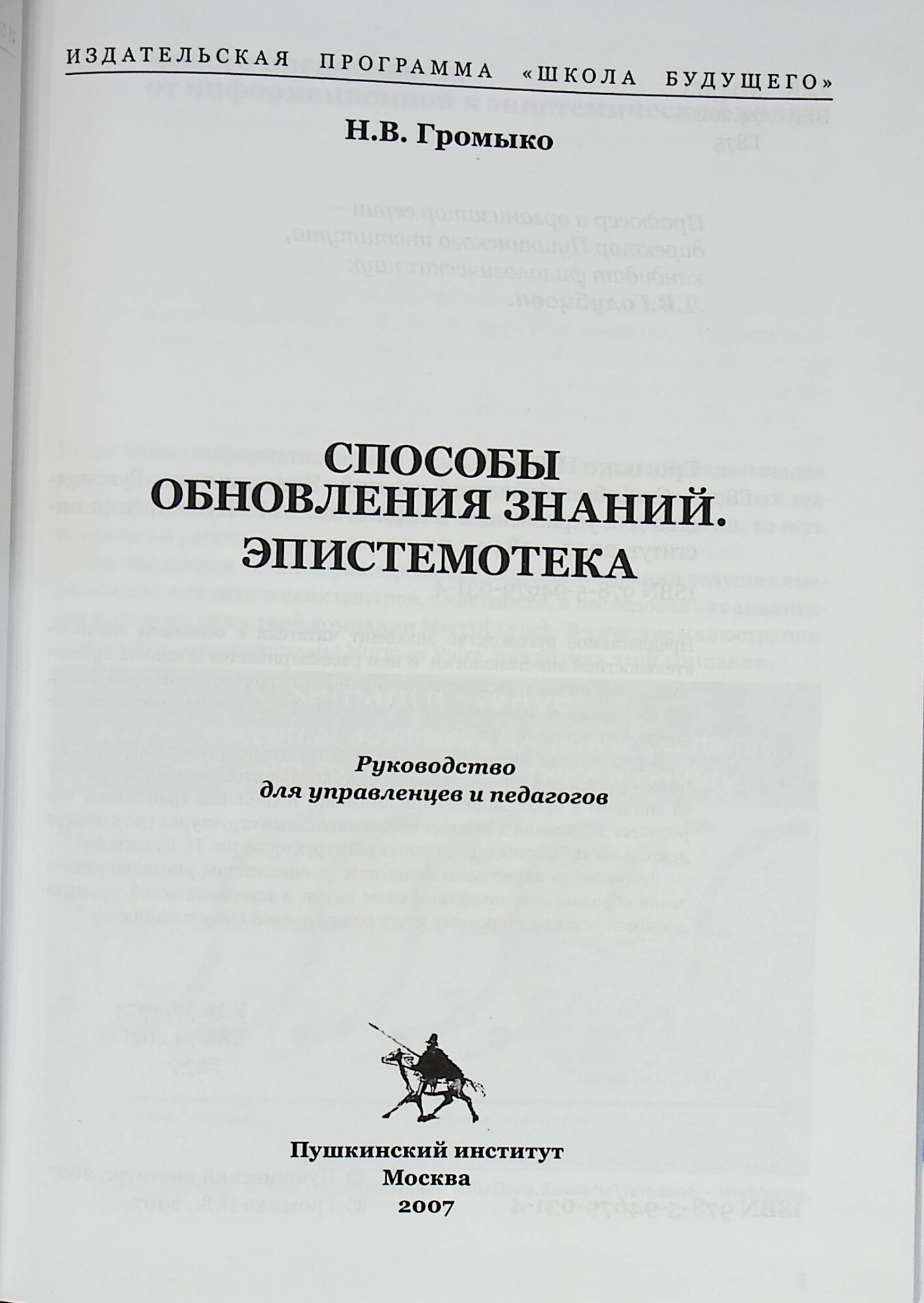 ИЗДАТЕЛЬСКАЯ ПРОГРАММА «ШКОЛА БУДУЩЕГО»

Н.В. Громыко

СПОСОБЫ ОБНОВЛЕНИЯ ЗНАНИЙ. ЭПИСТЕМОТЕКА

Руководство для управленцев и педагогов

Пушкинский институт
Москва
2007